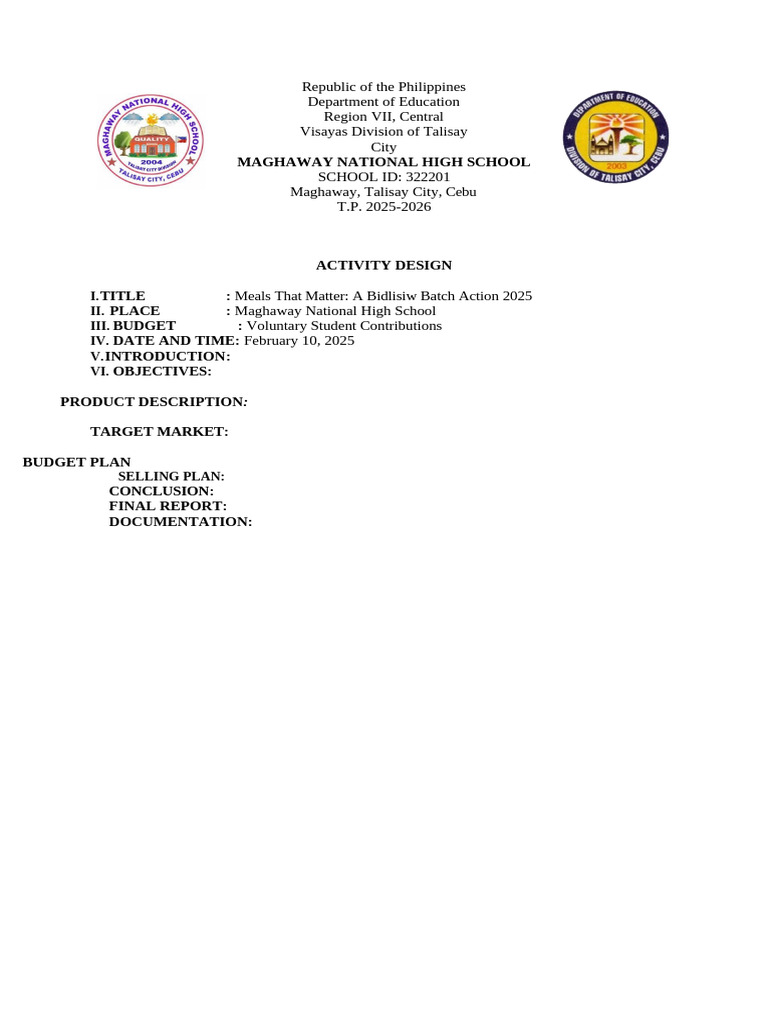 MAGHAWAY NATIONAL HIGH SCHOOL
QUALITY
2004
TALISAY CITY DIVISION
TALISAY CITY, CEBU

Republic of the Philippines
Department of Education
Region VII, Central
Visayas Division of Talisay
City
MAGHAWAY NATIONAL HIGH SCHOOL
SCHOOL ID: 322201
Maghaway, Talisay City, Cebu
T.P. 2025-2026

DEPARTMENT OF EDUCATION
2003
DIVISION OF TALISAY CITY, CEBU

ACTIVITY DESIGN

I.TITLE : Meals That Matter: A Bidlisiw Batch Action 2025
II. PLACE : Maghaway National High School
III. BUDGET : Voluntary Student Contributions
IV. DATE AND TIME: February 10, 2025
V.INTRODUCTION:
VI. OBJECTIVES:

PRODUCT DESCRIPTION:

TARGET MARKET:

BUDGET PLAN
SELLING PLAN:
CONCLUSION:
FINAL REPORT:
DOCUMENTATION: